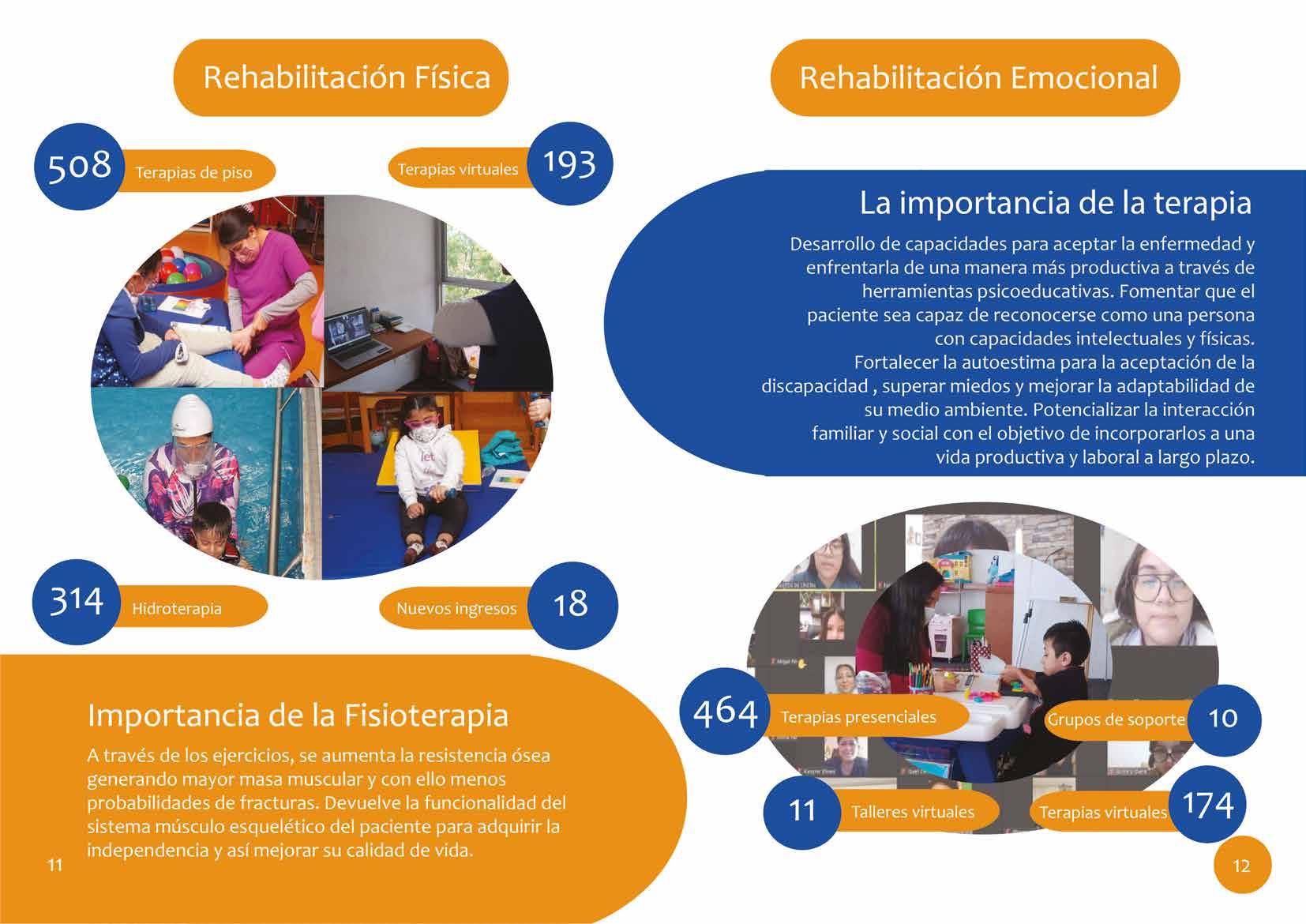 Rehabilitación Física

508 Terapias de piso

Terapias virtuales 193

314 Hidroterapia

Nuevos ingresos 18

Importancia de la Fisioterapia

A través de los ejercicios, se aumenta la resistencia ósea generando mayor masa muscular y con ello menos probabilidades de fracturas. Devuelve la funcionalidad del sistema músculo esquelético del paciente para adquirir la independencia y así mejorar su calidad de vida.

11

Rehabilitación Emocional

La importancia de la terapia

Desarrollo de capacidades para aceptar la enfermedad y enfrentarla de una manera más productiva a través de herramientas psicoeducativas. Fomentar que el paciente sea capaz de reconocerse como una persona con capacidades intelectuales y físicas. Fortalecer la autoestima para la aceptación de la discapacidad , superar miedos y mejorar la adaptabilidad de su medio ambiente. Potencializar la interacción familiar y social con el objetivo de incorporarlos a una vida productiva y laboral a largo plazo.

464 Terapias presenciales

Grupos de soporte 10

11 Talleres virtuales

Terapias virtuales 174

12